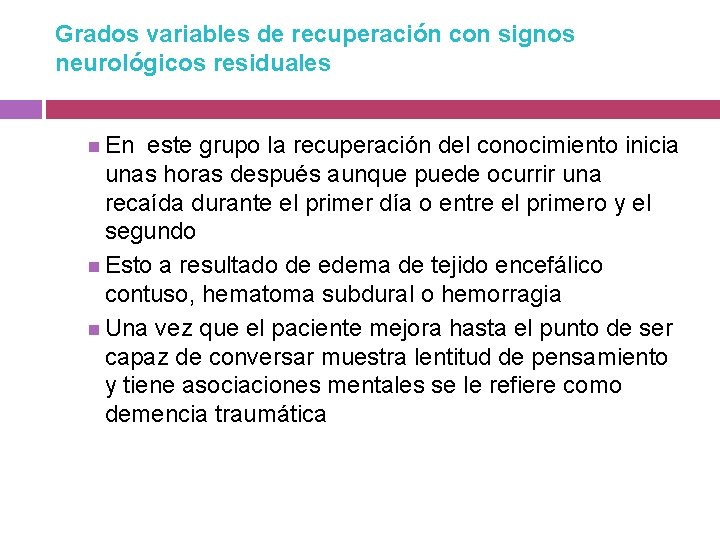 Grados variables de recuperación con signos neurológicos residuales

En este grupo la recuperación del conocimiento inicia unas horas después aunque puede ocurrir una recaída durante el primer día o entre el primero y el segundo

Esto a resultado de edema de tejido encefálico contuso, hematoma subdural o hemorragia

Una vez que el paciente mejora hasta el punto de ser capaz de conversar muestra lentitud de pensamiento y tiene asociaciones mentales se le refiere como demencia traumática